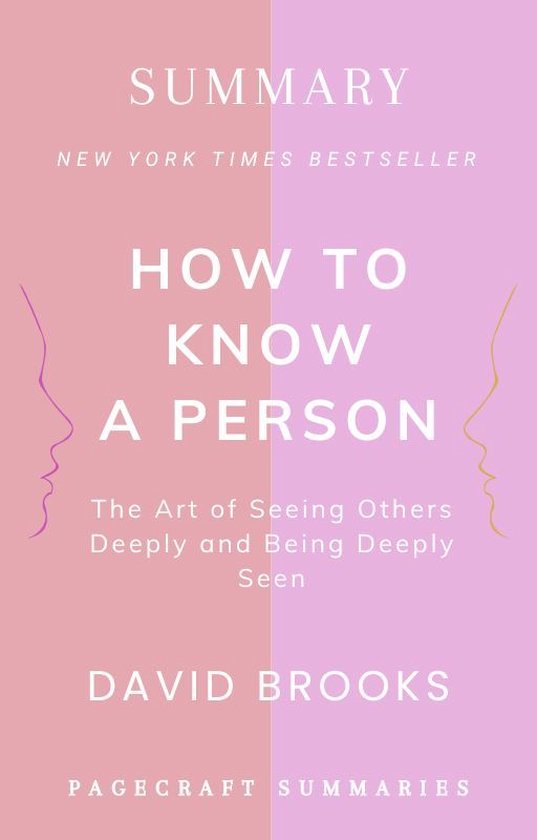 SUMMARY

NEW YORK TIMES BESTSELLER

HOW TO KNOW A PERSON

The Art of Seeing Others Deeply and Being Deeply Seen

DAVID BROOKS

PAGECRAFT SUMMARIES